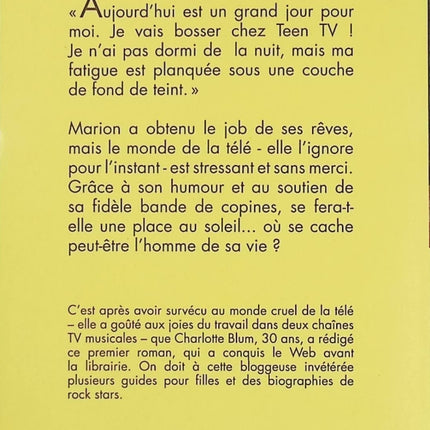 « Aujourd'hui est un grand jour pour moi. Je vais bosser chez Teen TV ! Je n'ai pas dormi de la nuit, mais ma fatigue est planquée sous une couche de fond de teint. »

Marion a obtenu le job de ses rêves, mais le monde de la télé - elle l'ignore pour l'instant - est stressant et sans merci. Grâce à son humour et au soutien de sa fidèle bande de copines, se fera-t-elle une place au soleil... où se cache peut-être l'homme de sa vie ?

C'est après avoir survécu au monde cruel de la télé – elle a goûté aux joies du travail dans deux chaînes TV musicales – que Charlotte Blum, 30 ans, a rédigé ce premier roman, qui a conquis le Web avant la librairie. On doit à cette bloggeuse invétérée plusieurs guides pour filles et des biographies de rock stars.